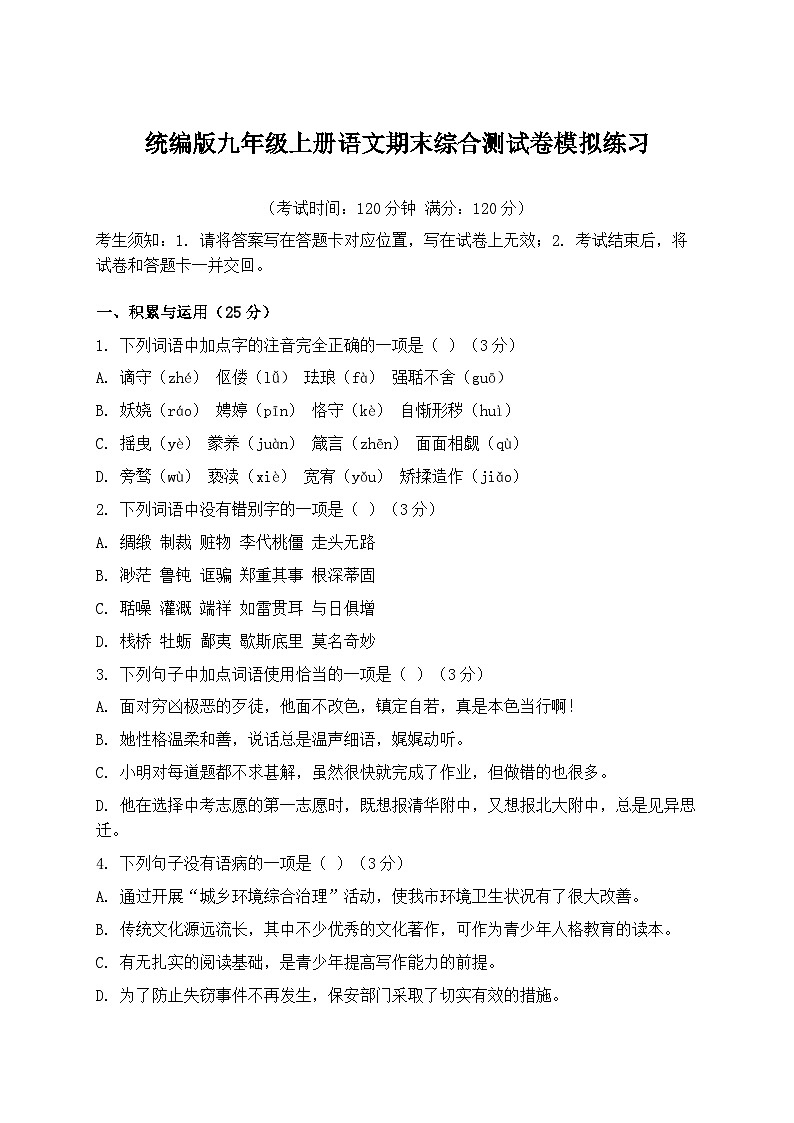 统编版九年级上册语文期末综合测试卷模拟练习

（考试时间：120分钟 满分：120分）

考生须知：1. 请将答案写在答题卡对应位置，写在试卷上无效；2. 考试结束后，将试卷和答题卡一并交回。

一、积累与运用（25分）

1. 下列词语中加点字的注音完全正确的一项是（ ）（3分）

A. 谪守（zhé） 伛偻（lǚ） 珐琅（fà） 强聒不舍（guō）

B. 妖娆（ráo） 娉婷（pīn） 恪守（kè） 自惭形秽（huì）

C. 摇曳（yè） 豢养（juàn） 箴言（zhēn） 面面相觑（qù）

D. 旁骛（wù） 亵渎（xiè） 宽宥（yǒu） 矫揉造作（jiǎo）

2. 下列词语中没有错别字的一项是（ ）（3分）

A. 绸缎 制裁 赃物 李代桃僵 走头无路

B. 渺茫 鲁钝 诓骗 郑重其事 根深蒂固

C. 聒噪 灌溉 端祥 如雷贯耳 与日俱增

D. 栈桥 牡蛎 鄙夷 歇斯底里 莫名奇妙

3. 下列句子中加点词语使用恰当的一项是（ ）（3分）

A. 面对穷凶极恶的歹徒，他面不改色，镇定自若，真是本色当行啊！

B. 她性格温柔和善，说话总是温声细语，娓娓动听。

C. 小明对每道题都不求甚解，虽然很快就完成了作业，但做错的也很多。

D. 他在选择中考志愿的第一志愿时，既想报清华附中，又想报北大附中，总是见异思迁。

4. 下列句子没有语病的一项是（ ）（3分）

A. 通过开展“城乡环境综合治理”活动，使我市环境卫生状况有了很大改善。

B. 传统文化源远流长，其中不少优秀的文化著作，可作为青少年人格教育的读本。

C. 有无扎实的阅读基础，是青少年提高写作能力的前提。

D. 为了防止失窃事件不再发生，保安部门采取了切实有效的措施。